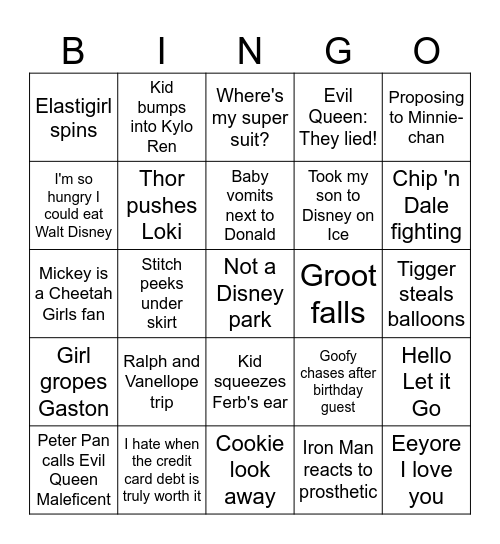 | B | I | N | G | O |
|---|---|---|---|---|
| Elastigirl spins | Kid bumps into Kylo Ren | Where's my super suit? | Evil Queen: They lied! | Proposing to Minnie-chan |
| I'm so hungry I could eat Walt Disney | Thor pushes Loki | Baby vomits next to Donald | Took my son to Disney on Ice | Chip 'n Dale fighting |
| Mickey is a Cheetah Girls fan | Stitch peeks under skirt | Not a Disney park | Groot falls | Tigger steals balloons |
| Girl gropes Gaston | Ralph and Vanellope trip | Kid squeezes Ferb's ear | Goofy chases after birthday guest | Hello Let it Go |
| Peter Pan calls Evil Queen Maleficent | I hate when the credit card debt is truly worth it | Cookie look away | Iron Man reacts to prosthetic | Eeyore I love you |